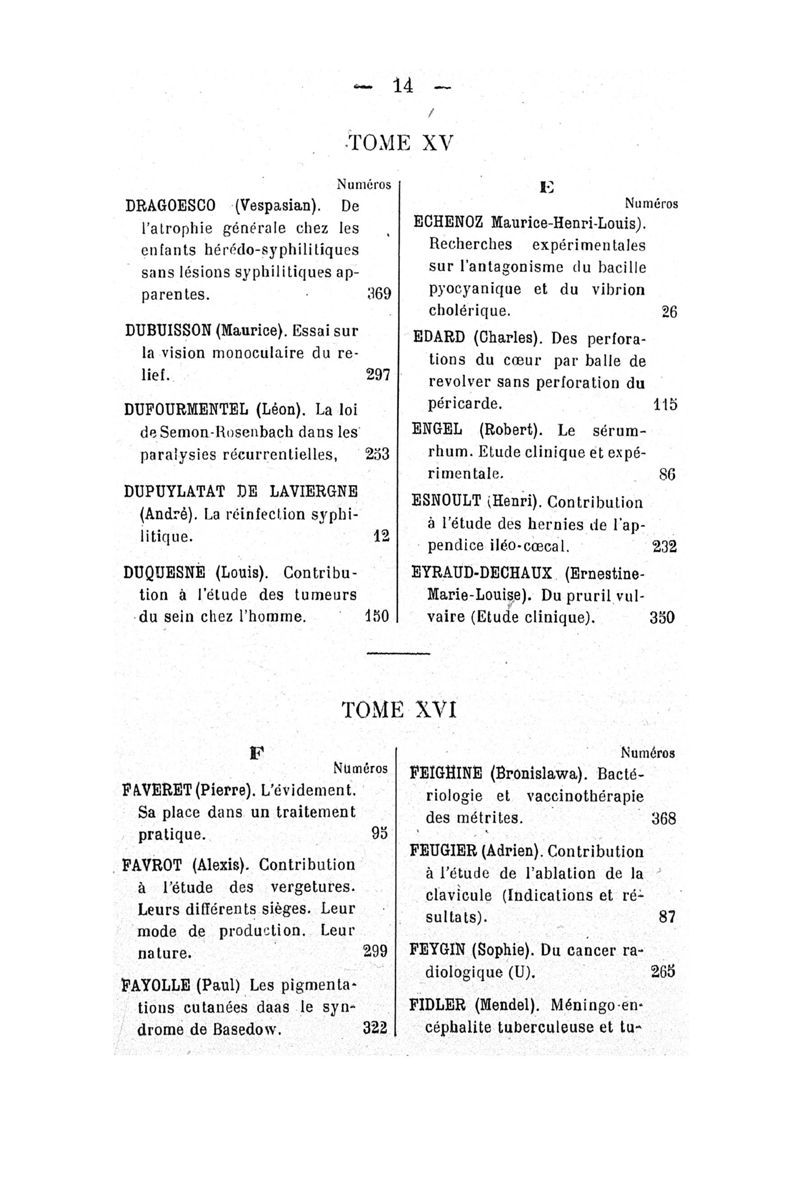 — 14 —

TOME XV

Numéros

DRAGOESCO (Vespasian). De l'atrophie générale chez les enfants hérédo-syphilitiques sans lésions syphilitiques apparentes. 369

DUBUISSON (Maurice). Essai sur la vision monoculaire du relief. 297

DUFOURMENTEL (Léon). La loi de Semon-Rosenbach dans les paralysies récurrentielles, 253

DUPUYLATAT DE LAVIERGNE (André). La réinfection syphilitique. 12

DUQUESNE (Louis). Contribution à l'étude des tumeurs du sein chez l'homme. 150

E

Numéros

ECHENOZ Maurice-Henri-Louis). Recherches expérimentales sur l'antagonisme du bacille pyocyanique et du vibrion cholérique. 26

EDARD (Charles). Des perforations du cœur par balle de revolver sans perforation du péricarde. 115

ENGEL (Robert). Le sérum-rhum. Etude clinique et expérimentale. 86

ESNOULT (Henri). Contribution à l'étude des hernies de l'appendice iléo-cœcal. 232

EYRAUD-DECHAUX (Ernestine-Marie-Louise). Du prurit vulvaire (Etude clinique). 350

TOME XVI

F

Numéros

FAVERET (Pierre). L'évidement. Sa place dans un traitement pratique. 95

FAVROT (Alexis). Contribution à l'étude des vergetures. Leurs différents sièges. Leur mode de production. Leur nature. 299

FAYOLLE (Paul) Les pigmentations cutanées daas le syndrome de Basedow. 322

Numéros

FEIGHINE (Bronislawa). Bactériologie et vaccinothérapie des métrites. 368

FEUGIER (Adrien). Contribution à l'étude de l'ablation de la clavicule (Indications et résultats). 87

FEYGIN (Sophie). Du cancer radiologique (U). 265

FIDLER (Mendel). Méningo-encéphalite tuberculeuse et tu-